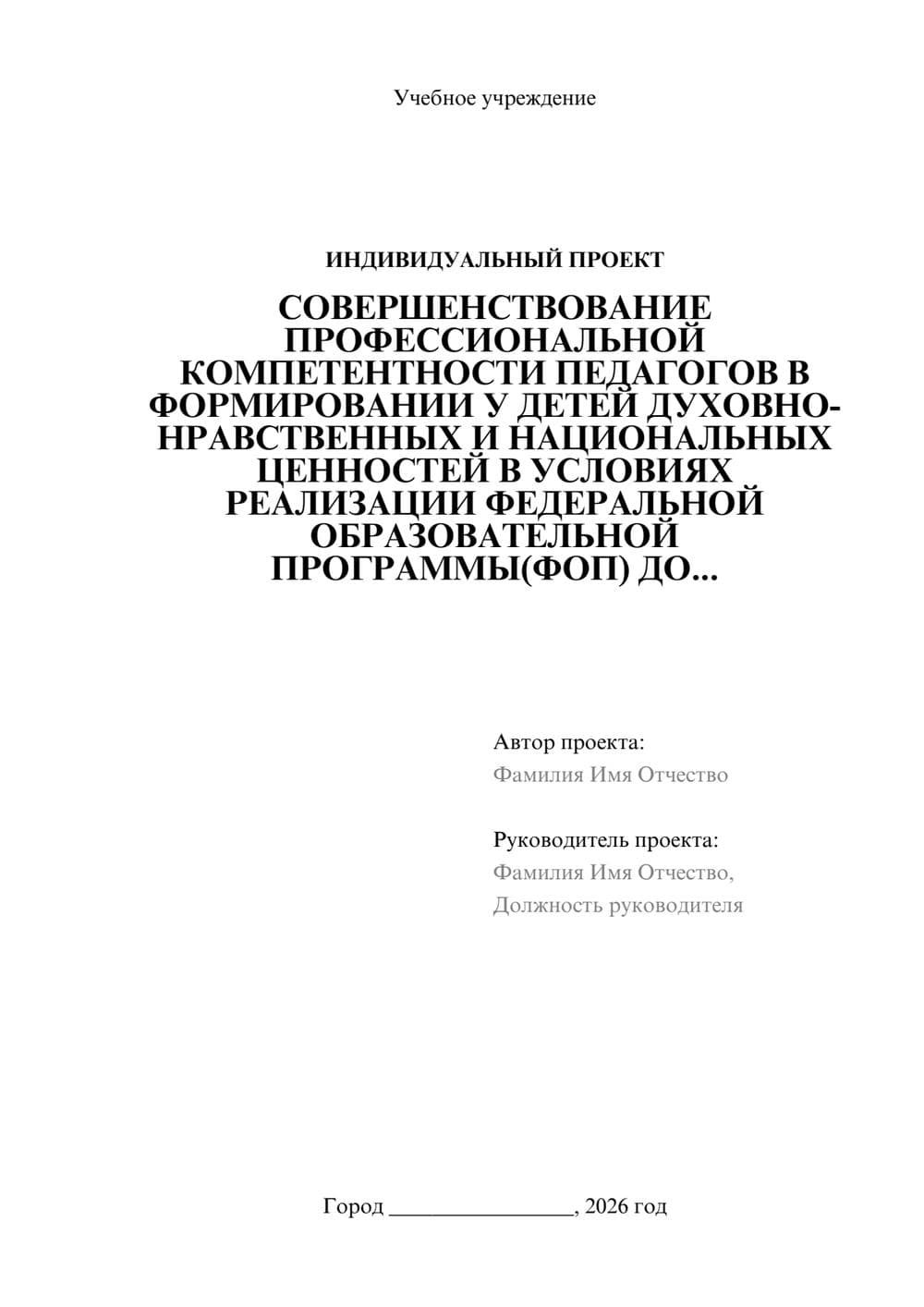 Учебное учреждение

ИНДИВИДУАЛЬНЫЙ ПРОЕКТ

СОВЕРШЕНСТВОВАНИЕ ПРОФЕССИОНАЛЬНОЙ КОМПЕТЕНТНОСТИ ПЕДАГОГОВ В ФОРМИРОВАНИИ У ДЕТЕЙ ДУХОВНО-НРАВСТВЕННЫХ И НАЦИОНАЛЬНЫХ ЦЕННОСТЕЙ В УСЛОВИЯХ РЕАЛИЗАЦИИ ФЕДЕРАЛЬНОЙ ОБРАЗОВАТЕЛЬНОЙ ПРОГРАММЫ(ФОП) ДО...

Автор проекта:
Фамилия Имя Отчество

Руководитель проекта:
Фамилия Имя Отчество,
Должность руководителя

Город ________________, 2026 год